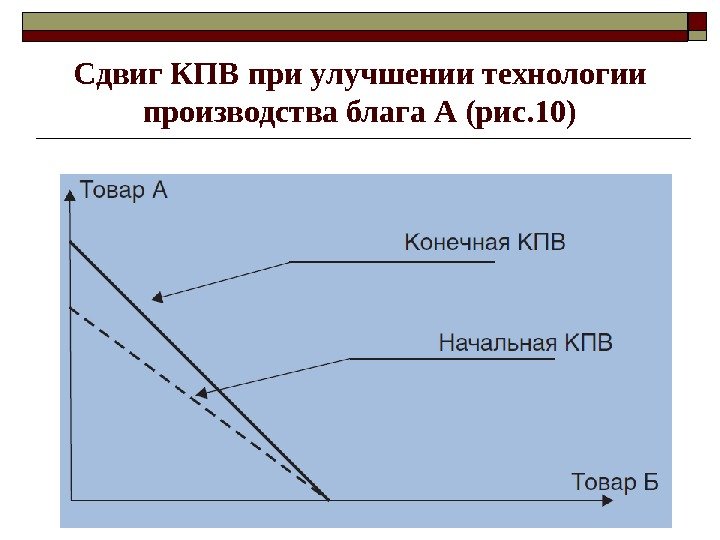 Сдвиг КПВ при улучшении технологии производства блага А (рис.10)

Товар А

Конечная КПВ

Начальная КПВ

Товар Б